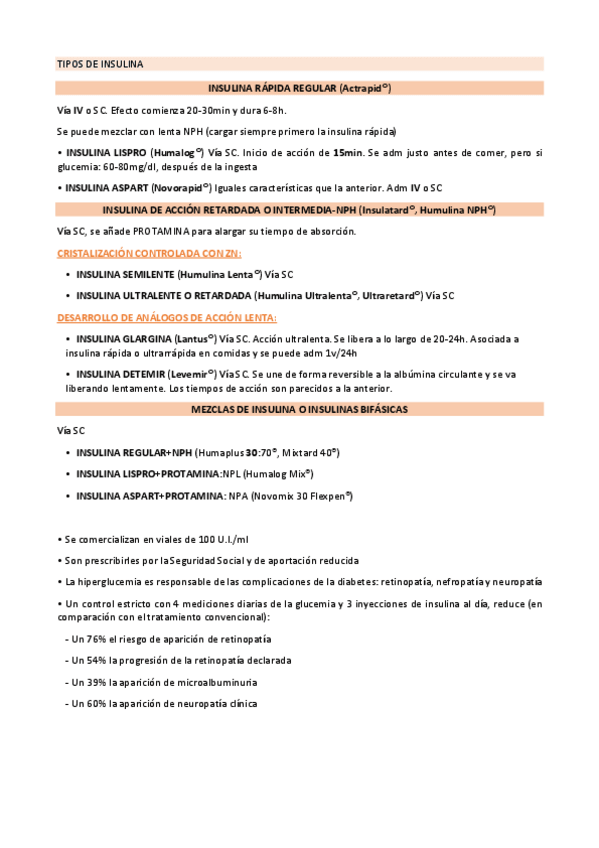 TIPOS DE INSULINA

INSULINA RÁPIDA REGULAR (Actrapid®)

Vía IV o SC. Efecto comienza 20-30min y dura 6-8h.

Se puede mezclar con lenta NPH (cargar siempre primero la insulina rápida)

• INSULINA LISPRO (Humalog®) Vía SC. Inicio de acción de 15min. Se adm justo antes de comer, pero si glucemia: 60-80mg/dl, después de la ingesta

• INSULINA ASPART (Novorapid®) Iguales características que la anterior. Adm IV o SC

INSULINA DE ACCIÓN RETARDADA O INTERMEDIA-NPH (Insulatard®, Humulina NPH®)

Vía SC, se añade PROTAMINA para alargar su tiempo de absorción.

CRISTALIZACIÓN CONTROLADA CON ZN:

• INSULINA SEMILENTE (Humulina Lenta®) Vía SC

• INSULINA ULTRALENTE O RETARDADA (Humulina Ultralenta®, Ultraretard®) Vía SC

DESARROLLO DE ANÁLOGOS DE ACCIÓN LENTA:

• INSULINA GLARGINA (Lantus®) Vía SC. Acción ultralenta. Se libera a lo largo de 20-24h. Asociada a insulina rápida o ultrarrápida en comidas y se puede adm 1v/24h

• INSULINA DETEMIR (Levemir®) Vía SC. Se une de forma reversible a la albúmina circulante y se va liberando lentamente. Los tiempos de acción son parecidos a la anterior.

MEZCLAS DE INSULINA O INSULINAS BIFÁSICAS

Vía SC

• INSULINA REGULAR+NPH (Humaplus 30:70®, Mixtard 40®)

• INSULINA LISPRO+PROTAMINA:NPL (Humalog Mix®)

• INSULINA ASPART+PROTAMINA: NPA (Novomix 30 Flexpen®)

• Se comercializan en viales de 100 U.I./ml

• Son prescribirles por la Seguridad Social y de aportación reducida

• La hiperglucemia es responsable de las complicaciones de la diabetes: retinopatía, nefropatía y neuropatía

• Un control estricto con 4 mediciones diarias de la glucemia y 3 inyecciones de insulina al día, reduce (en comparación con el tratamiento convencional):

- Un 76% el riesgo de aparición de retinopatía

- Un 54% la progresión de la retinopatía declarada

- Un 39% la aparición de microalbuminuria

- Un 60% la aparición de neuropatía clínica